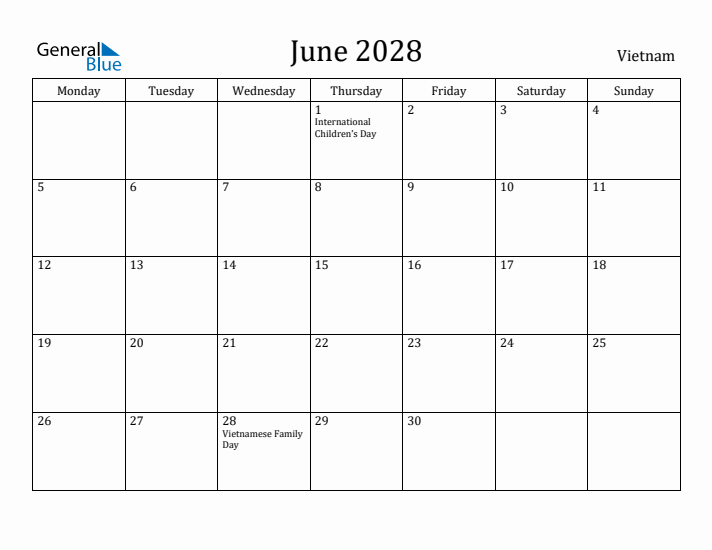 General Blue

June 2028

Vietnam

| Monday | Tuesday | Wednesday | Thursday | Friday | Saturday | Sunday |
|---|---|---|---|---|---|---|
| | | | 1 International Children's Day | 2 | 3 | 4 |
| 5 | 6 | 7 | 8 | 9 | 10 | 11 |
| 12 | 13 | 14 | 15 | 16 | 17 | 18 |
| 19 | 20 | 21 | 22 | 23 | 24 | 25 |
| 26 | 27 | 28 Vietnamese Family Day | 29 | 30 | | |